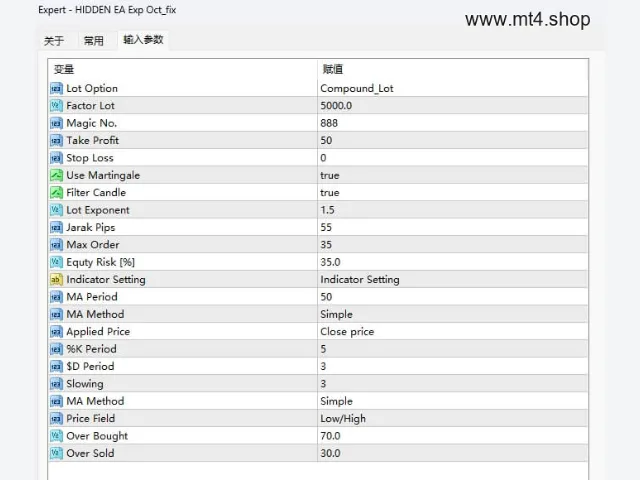 Expert - HIDDEN EA Exp Oct_fix

www.mt4.shop

关于 常用 输入参数

| 变量 | 赋值 |
|---|---|
| Lot Option | Compound_Lot |
| Factor Lot | 5000.0 |
| Magic No. | 888 |
| Take Profit | 50 |
| Stop Loss | 0 |
| Use Martingale | true |
| Filter Candle | true |
| Lot Exponent | 1.5 |
| Jarak Pips | 55 |
| Max Order | 35 |
| Equty Risk [%] | 35.0 |
| Indicator Setting | Indicator Setting |
| MA Period | 50 |
| MA Method | Simple |
| Applied Price | Close price |
| %K Period | 5 |
| $D Period | 3 |
| Slowing | 3 |
| MA Method | Simple |
| Price Field | Low/High |
| Over Bought | 70.0 |
| Over Sold | 30.0 |